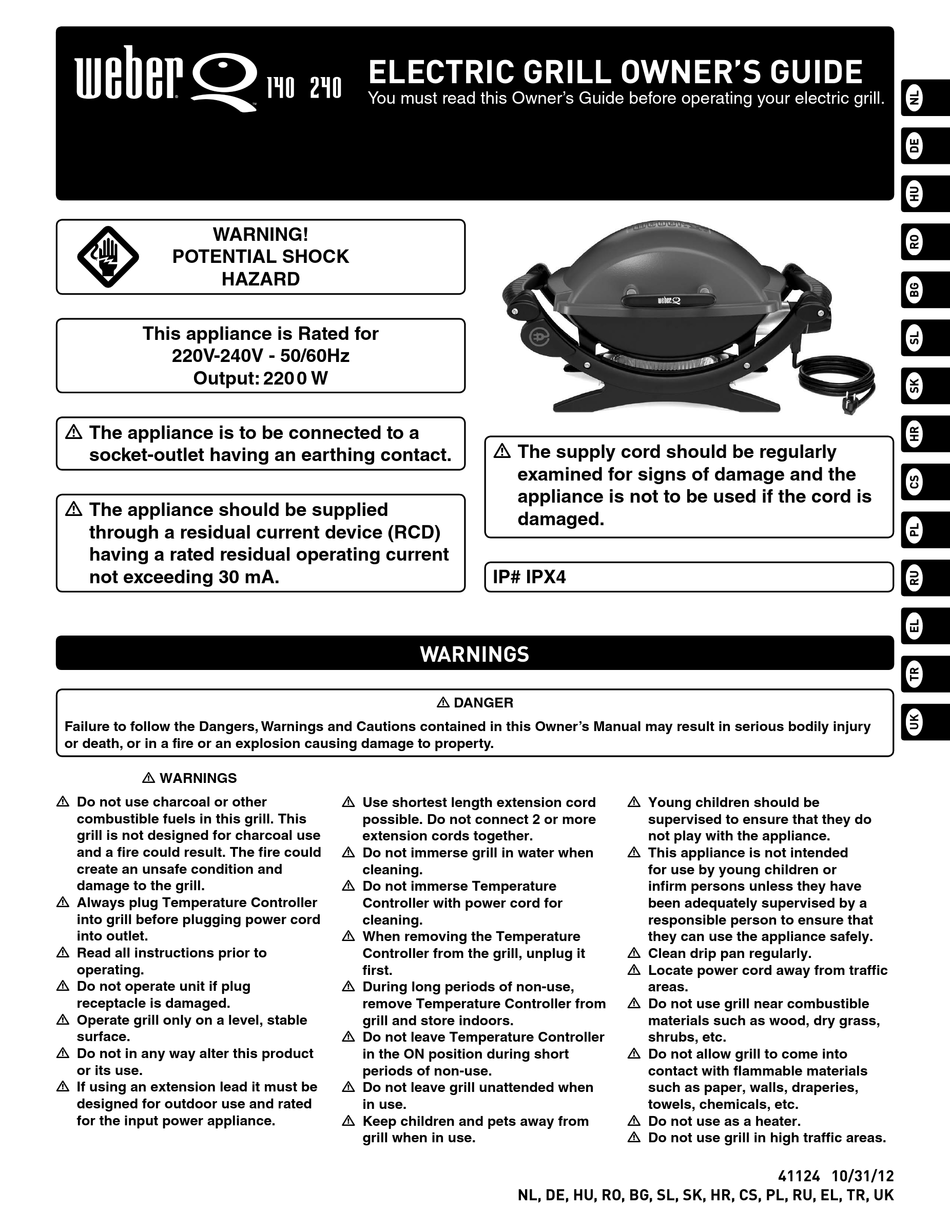 weber Q 140 240

ELECTRIC GRILL OWNER'S GUIDE
You must read this Owner's Guide before operating your electric grill.

NL
DE
HU
RO
BG
SL
SK
HR
CS
PL
RU
EL
TR
UK

WARNING!
POTENTIAL SHOCK
HAZARD

This appliance is Rated for
220V-240V - 50/60Hz
Output: 2200 W

⚠ The appliance is to be connected to a socket-outlet having an earthing contact.

⚠ The appliance should be supplied through a residual current device (RCD) having a rated residual operating current not exceeding 30 mA.

weber Q

⚠ The supply cord should be regularly examined for signs of damage and the appliance is not to be used if the cord is damaged.

IP# IPX4

WARNINGS

⚠ DANGER
Failure to follow the Dangers, Warnings and Cautions contained in this Owner's Manual may result in serious bodily injury or death, or in a fire or an explosion causing damage to property.

⚠ WARNINGS
⚠ Do not use charcoal or other combustible fuels in this grill. This grill is not designed for charcoal use and a fire could result. The fire could create an unsafe condition and damage to the grill.
⚠ Always plug Temperature Controller into grill before plugging power cord into outlet.
⚠ Read all instructions prior to operating.
⚠ Do not operate unit if plug receptacle is damaged.
⚠ Operate grill only on a level, stable surface.
⚠ Do not in any way alter this product or its use.
⚠ If using an extension lead it must be designed for outdoor use and rated for the input power appliance.

⚠ Use shortest length extension cord possible. Do not connect 2 or more extension cords together.
⚠ Do not immerse grill in water when cleaning.
⚠ Do not immerse Temperature Controller with power cord for cleaning.
⚠ When removing the Temperature Controller from the grill, unplug it first.
⚠ During long periods of non-use, remove Temperature Controller from grill and store indoors.
⚠ Do not leave Temperature Controller in the ON position during short periods of non-use.
⚠ Do not leave grill unattended when in use.
⚠ Keep children and pets away from grill when in use.

⚠ Young children should be supervised to ensure that they do not play with the appliance.
⚠ This appliance is not intended for use by young children or infirm persons unless they have been adequately supervised by a responsible person to ensure that they can use the appliance safely.
⚠ Clean drip pan regularly.
⚠ Locate power cord away from traffic areas.
⚠ Do not use grill near combustible materials such as wood, dry grass, shrubs, etc.
⚠ Do not allow grill to come into contact with flammable materials such as paper, walls, draperies, towels, chemicals, etc.
⚠ Do not use as a heater.
⚠ Do not use grill in high traffic areas.

41124 10/31/12
NL, DE, HU, RO, BG, SL, SK, HR, CS, PL, RU, EL, TR, UK